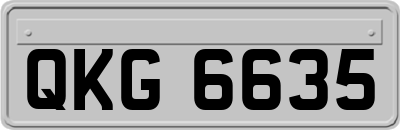 QKG 6635